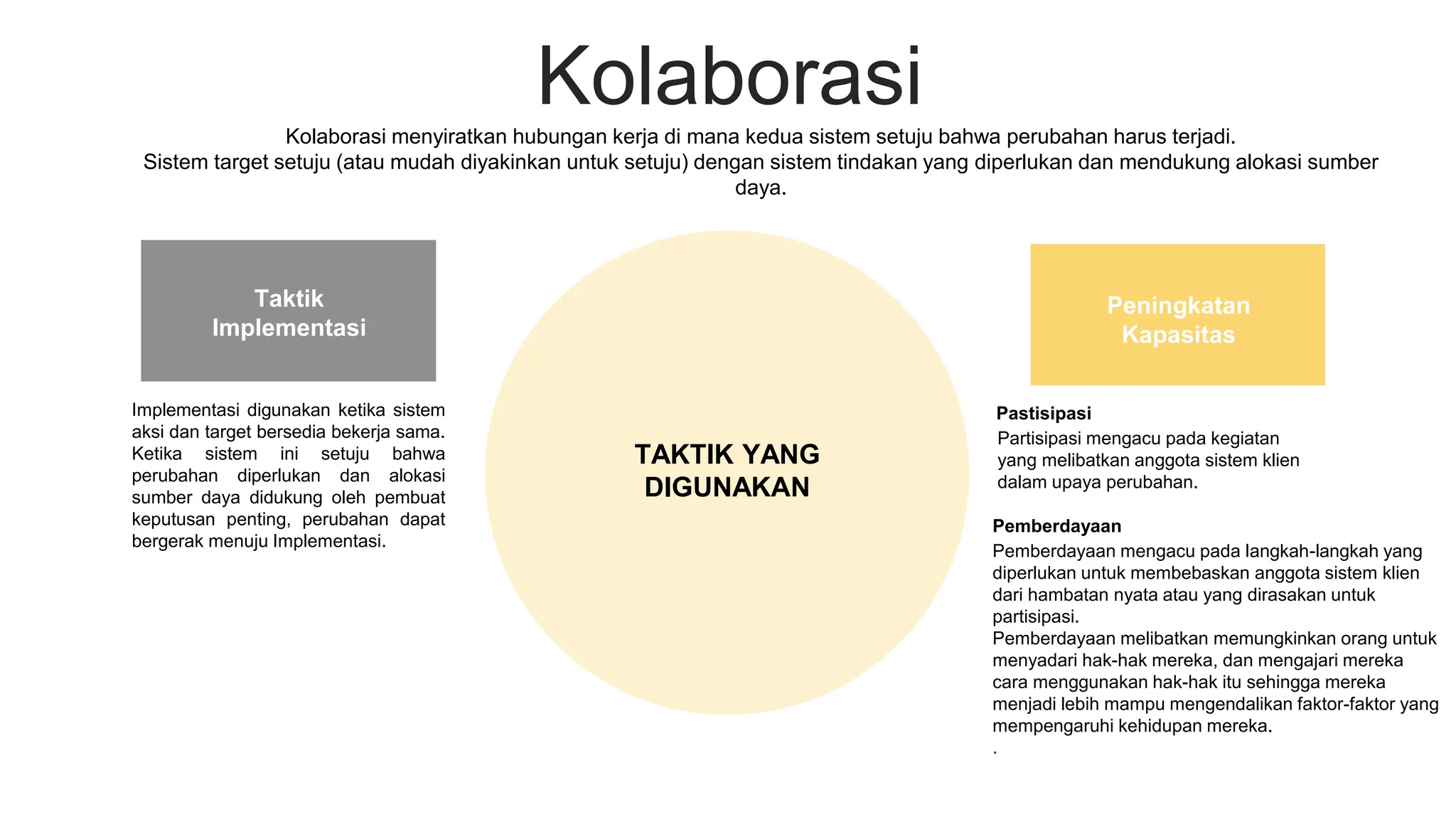 Kolaborasi

Kolaborasi menyiratkan hubungan kerja di mana kedua sistem setuju bahwa perubahan harus terjadi. Sistem target setuju (atau mudah diyakinkan untuk setuju) dengan sistem tindakan yang diperlukan dan mendukung alokasi sumber daya.

Taktik Implementasi

Implementasi digunakan ketika sistem aksi dan target bersedia bekerja sama. Ketika sistem ini setuju bahwa perubahan diperlukan dan alokasi sumber daya didukung oleh pembuat keputusan penting, perubahan dapat bergerak menuju Implementasi.

TAKTIK YANG DIGUNAKAN

Peningkatan Kapasitas

Pastisipasi
Partisipasi mengacu pada kegiatan yang melibatkan anggota sistem klien dalam upaya perubahan.

Pemberdayaan
Pemberdayaan mengacu pada langkah-langkah yang diperlukan untuk membebaskan anggota sistem klien dari hambatan nyata atau yang dirasakan untuk partisipasi.
Pemberdayaan melibatkan memungkinkan orang untuk menyadari hak-hak mereka, dan mengajari mereka cara menggunakan hak-hak itu sehingga mereka menjadi lebih mampu mengendalikan faktor-faktor yang mempengaruhi kehidupan mereka.
.